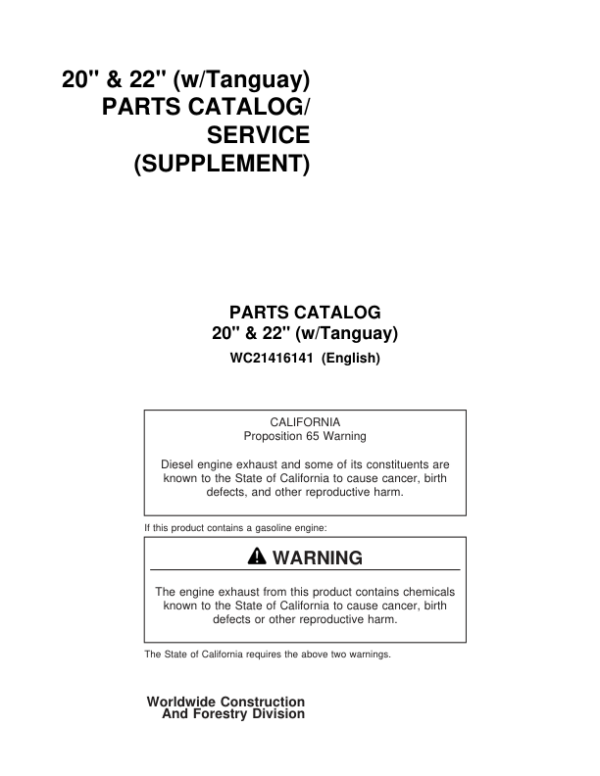 20" & 22" (w/Tanguay) PARTS CATALOG/ SERVICE (SUPPLEMENT)

PARTS CATALOG
20" & 22" (w/Tanguay)
WC21416141 (English)

CALIFORNIA
Proposition 65 Warning

Diesel engine exhaust and some of its constituents are known to the State of California to cause cancer, birth defects, and other reproductive harm.

If this product contains a gasoline engine:

WARNING

The engine exhaust from this product contains chemicals known to the State of California to cause cancer, birth defects or other reproductive harm.

The State of California requires the above two warnings.

Worldwide Construction
And Forestry Division